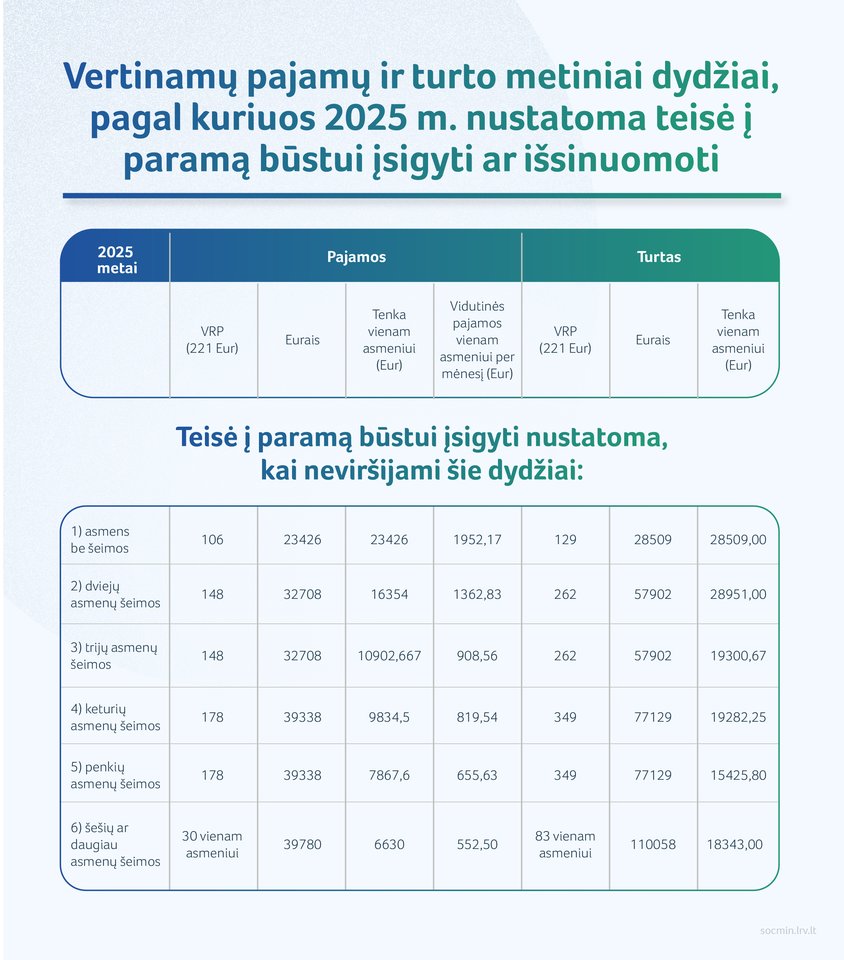 Vertinamų pajamų ir turto metiniai dydžiai, pagal kuriuos 2025 m. nustatoma teisė į paramą būstui įsigyti ar išsinuomoti

| 2025 metai | Pajamos | | | | Turtas | | |
|---|---|---|---|---|---|---|---|
| | VRP (221 Eur) | Eurais | Tenka vienam asmeniui (Eur) | Vidutinės pajamos vienam asmeniui per mėnesį (Eur) | VRP (221 Eur) | Eurais | Tenka vienam asmeniui (Eur) |

Teisė į paramą būstui įsigyti nustatoma, kai neviršijami šie dydžiai:

| | | | | | | | |
|---|---|---|---|---|---|---|---|
| 1) asmens be šeimos | 106 | 23426 | 23426 | 1952,17 | 129 | 28509 | 28509,00 |
| 2) dviejų asmenų šeimos | 148 | 32708 | 16354 | 1362,83 | 262 | 57902 | 28951,00 |
| 3) trijų asmenų šeimos | 148 | 32708 | 10902,667 | 908,56 | 262 | 57902 | 19300,67 |
| 4) keturių asmenų šeimos | 178 | 39338 | 9834,5 | 819,54 | 349 | 77129 | 19282,25 |
| 5) penkių asmenų šeimos | 178 | 39338 | 7867,6 | 655,63 | 349 | 77129 | 15425,80 |
| 6) šešių ar daugiau asmenų šeimos | 30 vienam asmeniui | 39780 | 6630 | 552,50 | 83 vienam asmeniui | 110058 | 18343,00 |

socmin.lrv.lt